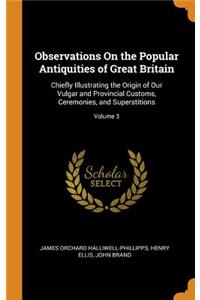 Observations On the Popular Antiquities of Great Britain

Chiefly Illustrating the Origin of Our Vulgar and Provincial Customs, Ceremonies, and Superstitions

Volume 3

Scholar SELECT

JAMES ORCHARD HALLIWELL-PHILLIPPS, HENRY ELLIS, JOHN BRAND